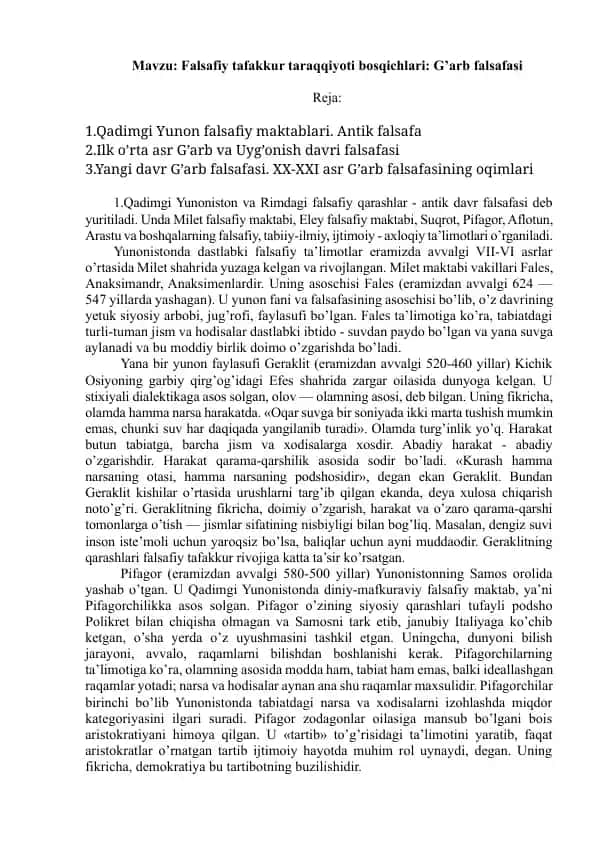 Mavzu: Falsafiy tafakkur taraqqiyoti bosqichlari: G'arb falsafasi

Reja:

1.Qadimgi Yunon falsafiy maktablari. Antik falsafa
2.Ilk o'rta asr G'arb va Uyg'onish davri falsafasi
3.Yangi davr G'arb falsafasi. XX-XXI asr G'arb falsafasining oqimlari

1.Qadimgi Yunoniston va Rimdagi falsafiy qarashlar - antik davr falsafasi deb yuritiladi. Unda Milet falsafiy maktabi, Eley falsafiy maktabi, Suqrot, Pifagor, Aflotun, Arastu va boshqalarning falsafiy, tabiiy-ilmiy, ijtimoiy - axloqiy ta'limotlari o'rganiladi.

Yunonistonda dastlabki falsafiy ta'limotlar eramizda avvalgi VII-VI asrlar o'rtasida Milet shahrida yuzaga kelgan va rivojlangan. Milet maktabi vakillari Fales, Anaksimandr, Anaksimenlardir. Uning asoschisi Fales (eramizdan avvalgi 624 — 547 yillarda yashagan). U yunon fani va falsafasining asoschisi bo'lib, o'z davrining yetuk siyosiy arbobi, jug'rofi, faylasufi bo'lgan. Fales ta'limotiga ko'ra, tabiatdagi turli-tuman jism va hodisalar dastlabki ibtido - suvdan paydo bo'lgan va yana suvga aylanadi va bu moddiy birlik doimo o'zgarishda bo'ladi.

Yana bir yunon faylasufi Geraklit (eramizdan avvalgi 520-460 yillar) Kichik Osiyoning garbiy qirg'og'idagi Efes shahrida zargar oilasida dunyoga kelgan. U stixiyali dialektikaga asos solgan, olov — olamning asosi, deb bilgan. Uning fikricha, olamda hamma narsa harakatda. «Oqar suvga bir soniyada ikki marta tushish mumkin emas, chunki suv har daqiqada yangilanib turadi». Olamda turg'inlik yo'q. Harakat butun tabiatga, barcha jism va xodisalarga xosdir. Abadiy harakat - abadiy o'zgarishdir. Harakat qarama-qarshilik asosida sodir bo'ladi. «Kurash hamma narsaning otasi, hamma narsaning podshosidir», degan ekan Geraklit. Bundan Geraklit kishilar o'rtasida urushlarni targ'ib qilgan ekanda, deya xulosa chiqarish noto'g'ri. Geraklitning fikricha, doimiy o'zgarish, harakat va o'zaro qarama-qarshi tomonlarga o'tish — jismlar sifatining nisbiyligi bilan bog'liq. Masalan, dengiz suvi inson iste'moli uchun yaroqsiz bo'lsa, baliqlar uchun ayni muddaodir. Geraklitning qarashlari falsafiy tafakkur rivojiga katta ta'sir ko'rsatgan.

Pifagor (eramizdan avvalgi 580-500 yillar) Yunonistonning Samos orolida yashab o'tgan. U Qadimgi Yunonistonda diniy-mafkuraviy falsafiy maktab, ya'ni Pifagorchilikka asos solgan. Pifagor o'zining siyosiy qarashlari tufayli podsho Polikret bilan chiqisha olmagan va Samosni tark etib, janubiy Italiyaga ko'chib ketgan, o'sha yerda o'z uyushmasini tashkil etgan. Uningcha, dunyoni bilish jarayoni, avvalo, raqamlarni bilishdan boshlanishi kerak. Pifagorchilarning ta'limotiga ko'ra, olamning asosida modda ham, tabiat ham emas, balki ideallashgan raqamlar yotadi; narsa va hodisalar aynan ana shu raqamlar maxsulidir. Pifagorchilar birinchi bo'lib Yunonistonda tabiatdagi narsa va xodisalarni izohlashda miqdor kategoriyasini ilgari suradi. Pifagor zodagonlar oilasiga mansub bo'lgani bois aristokratiyani himoya qilgan. U «tartib» to'g'risidagi ta'limotini yaratib, faqat aristokratlar o'rnatgan tartib ijtimoiy hayotda muhim rol uynaydi, degan. Uning fikricha, demokratiya bu tartibotning buzilishidir.